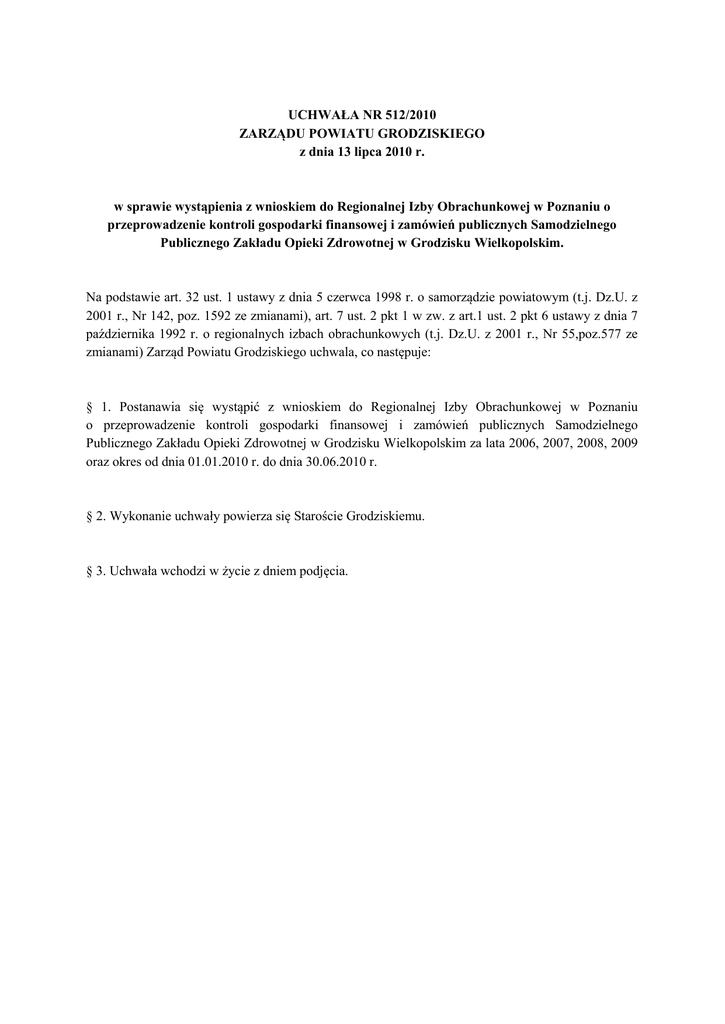 UCHWAŁA NR 512/2010
ZARZĄDU POWIATU GRODZISKIEGO
z dnia 13 lipca 2010 r.

w sprawie wystąpienia z wnioskiem do Regionalnej Izby Obrachunkowej w Poznaniu o przeprowadzenie kontroli gospodarki finansowej i zamówień publicznych Samodzielnego Publicznego Zakładu Opieki Zdrowotnej w Grodzisku Wielkopolskim.

Na podstawie art. 32 ust. 1 ustawy z dnia 5 czerwca 1998 r. o samorządzie powiatowym (t.j. Dz.U. z 2001 r., Nr 142, poz. 1592 ze zmianami), art. 7 ust. 2 pkt 1 w zw. z art.1 ust. 2 pkt 6 ustawy z dnia 7 października 1992 r. o regionalnych izbach obrachunkowych (t.j. Dz.U. z 2001 r., Nr 55,poz.577 ze zmianami) Zarząd Powiatu Grodziskiego uchwala, co następuje:

§ 1. Postanawia się wystąpić z wnioskiem do Regionalnej Izby Obrachunkowej w Poznaniu o przeprowadzenie kontroli gospodarki finansowej i zamówień publicznych Samodzielnego Publicznego Zakładu Opieki Zdrowotnej w Grodzisku Wielkopolskim za lata 2006, 2007, 2008, 2009 oraz okres od dnia 01.01.2010 r. do dnia 30.06.2010 r.

§ 2. Wykonanie uchwały powierza się Staroście Grodziskiemu.

§ 3. Uchwała wchodzi w życie z dniem podjęcia.